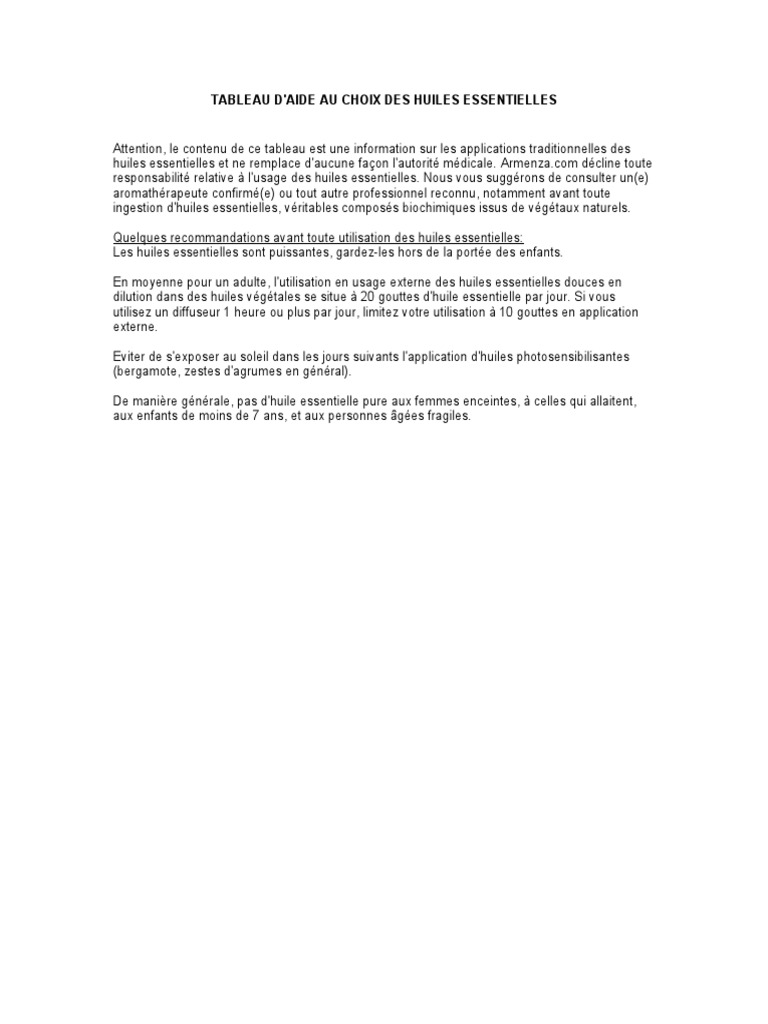 TABLEAU D'AIDE AU CHOIX DES HUILES ESSENTIELLES

Attention, le contenu de ce tableau est une information sur les applications traditionnelles des huiles essentielles et ne remplace d'aucune façon l'autorité médicale. Armenza.com décline toute responsabilité relative à l'usage des huiles essentielles. Nous vous suggérons de consulter un(e) aromathérapeute confirmé(e) ou tout autre professionnel reconnu, notamment avant toute ingestion d'huiles essentielles, véritables composés biochimiques issus de végétaux naturels.

Quelques recommandations avant toute utilisation des huiles essentielles:
Les huiles essentielles sont puissantes, gardez-les hors de la portée des enfants.

En moyenne pour un adulte, l'utilisation en usage externe des huiles essentielles douces en dilution dans des huiles végétales se situe à 20 gouttes d'huile essentielle par jour. Si vous utilisez un diffuseur 1 heure ou plus par jour, limitez votre utilisation à 10 gouttes en application externe.

Eviter de s'exposer au soleil dans les jours suivants l'application d'huiles photosensibilisantes (bergamote, zestes d'agrumes en général).

De manière générale, pas d'huile essentielle pure aux femmes enceintes, à celles qui allaitent, aux enfants de moins de 7 ans, et aux personnes âgées fragiles.